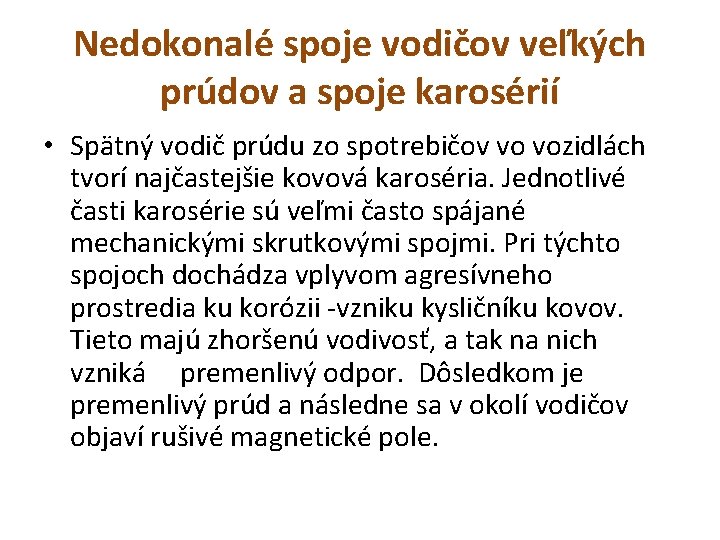 Nedokonalé spoje vodičov veľkých prúdov a spoje karosérií

• Spätný vodič prúdu zo spotrebičov vo vozidlách tvorí najčastejšie kovová karoséria. Jednotlivé časti karosérie sú veľmi často spájané mechanickými skrutkovými spojmi. Pri týchto spojoch dochádza vplyvom agresívneho prostredia ku korózii -vzniku kysličníku kovov. Tieto majú zhoršenú vodivosť, a tak na nich vzniká premenlivý odpor. Dôsledkom je premenlivý prúd a následne sa v okolí vodičov objaví rušivé magnetické pole.